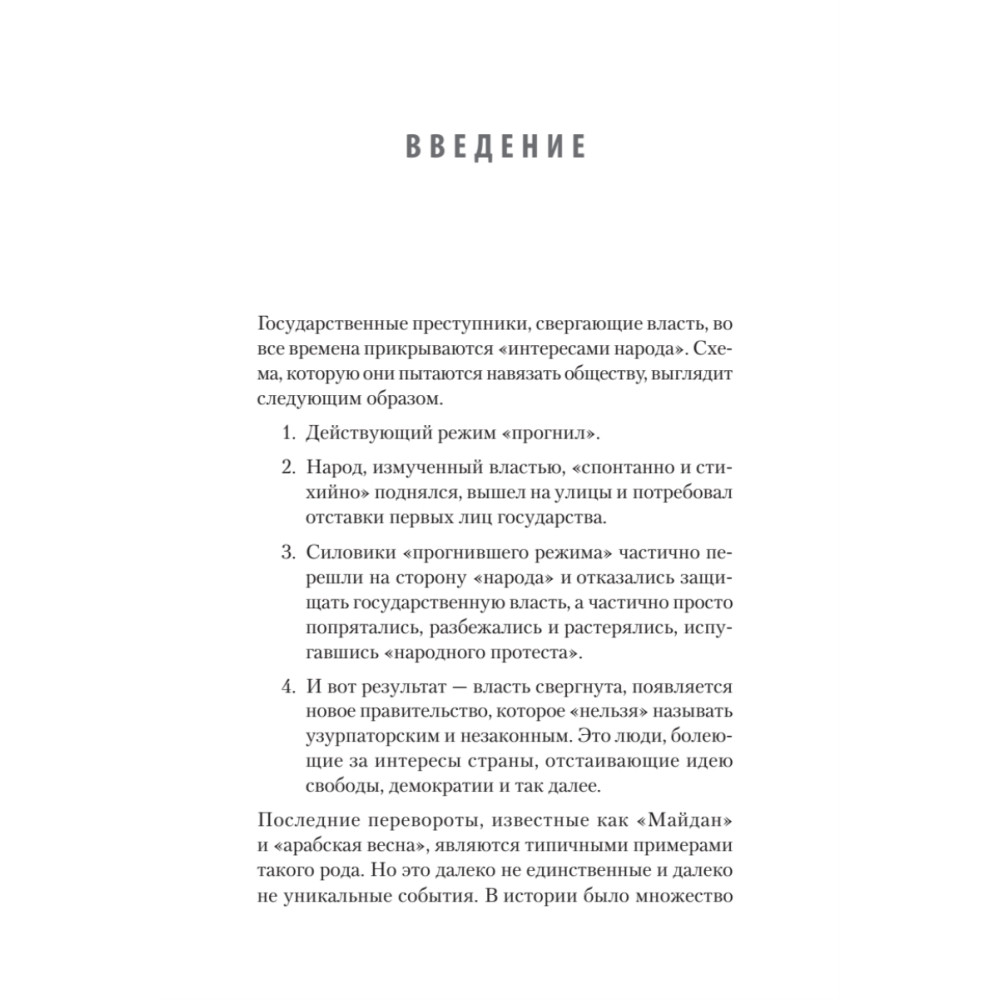 ВВЕДЕНИЕ

Государственные преступники, свергающие власть, во все времена прикрываются «интересами народа». Схема, которую они пытаются навязать обществу, выглядит следующим образом.

1. Действующий режим «прогнил».

2. Народ, измученный властью, «спонтанно и стихийно» поднялся, вышел на улицы и потребовал отставки первых лиц государства.

3. Силовики «прогнившего режима» частично перешли на сторону «народа» и отказались защищать государственную власть, а частично просто попрятались, разбежались и растерялись, испугавшись «народного протеста».

4. И вот результат — власть свергнута, появляется новое правительство, которое «нельзя» называть узурпаторским и незаконным. Это люди, болеющие за интересы страны, отстаивающие идею свободы, демократии и так далее.

Последние перевороты, известные как «Майдан» и «арабская весна», являются типичными примерами такого рода. Но это далеко не единственные и далеко не уникальные события. В истории было множество